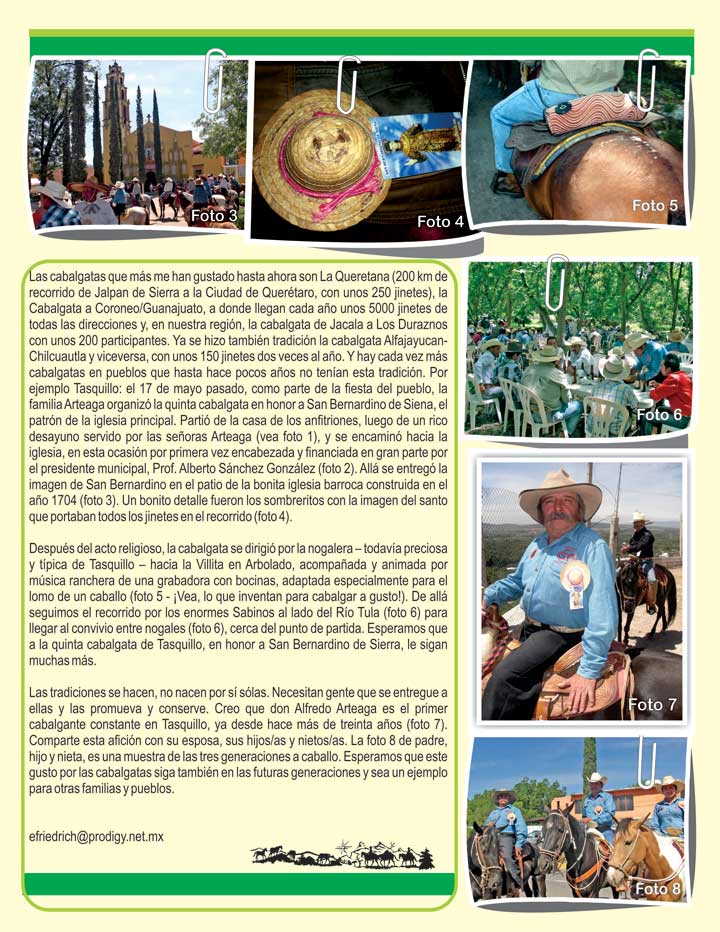 Foto 3

Foto 4

Foto 5

Las cabalgatas que más me han gustado hasta ahora son La Queretana (200 km de recorrido de Jalpan de Sierra a la Ciudad de Querétaro, con unos 250 jinetes), la Cabalgata a Coroneo/Guanajuato, a donde llegan cada año unos 5000 jinetes de todas las direcciones y, en nuestra región, la cabalgata de Jacala a Los Duraznos con unos 200 participantes. Ya se hizo también tradición la cabalgata Alfajayucan-Chilcuautla y viceversa, con unos 150 jinetes dos veces al año. Y hay cada vez más cabalgatas en pueblos que hasta hace pocos años no tenían esta tradición. Por ejemplo Tasquillo: el 17 de mayo pasado, como parte de la fiesta del pueblo, la familia Arteaga organizó la quinta cabalgata en honor a San Bernardino de Siena, el patrón de la iglesia principal. Partió de la casa de los anfitriones, luego de un rico desayuno servido por las señoras Arteaga (vea foto 1), y se encaminó hacia la iglesia, en esta ocasión por primera vez encabezada y financiada en gran parte por el presidente municipal, Prof. Alberto Sánchez González (foto 2). Allá se entregó la imagen de San Bernardino en el patio de la bonita iglesia barroca construida en el año 1704 (foto 3). Un bonito detalle fueron los sombreritos con la imagen del santo que portaban todos los jinetes en el recorrido (foto 4).

Después del acto religioso, la cabalgata se dirigió por la nogalera – todavía preciosa y típica de Tasquillo – hacia la Villita en Arbolado, acompañada y animada por música ranchera de una grabadora con bocinas, adaptada especialmente para el lomo de un caballo (foto 5 - ¡Vea, lo que inventan para cabalgar a gusto!). De allá seguimos el recorrido por los enormes Sabinos al lado del Río Tula (foto 6) para llegar al convivio entre nogales (foto 6), cerca del punto de partida. Esperamos que a la quinta cabalgata de Tasquillo, en honor a San Bernardino de Sierra, le sigan muchas más.

Las tradiciones se hacen, no nacen por sí sólas. Necesitan gente que se entregue a ellas y las promueva y conserve. Creo que don Alfredo Arteaga es el primer cabalgante constante en Tasquillo, ya desde hace más de treinta años (foto 7). Comparte esta afición con su esposa, sus hijos/as y nietos/as. La foto 8 de padre, hijo y nieta, es una muestra de las tres generaciones a caballo. Esperamos que este gusto por las cabalgatas siga también en las futuras generaciones y sea un ejemplo para otras familias y pueblos.

efriedrich@prodigy.net.mx

Foto 6

Foto 7

Foto 8